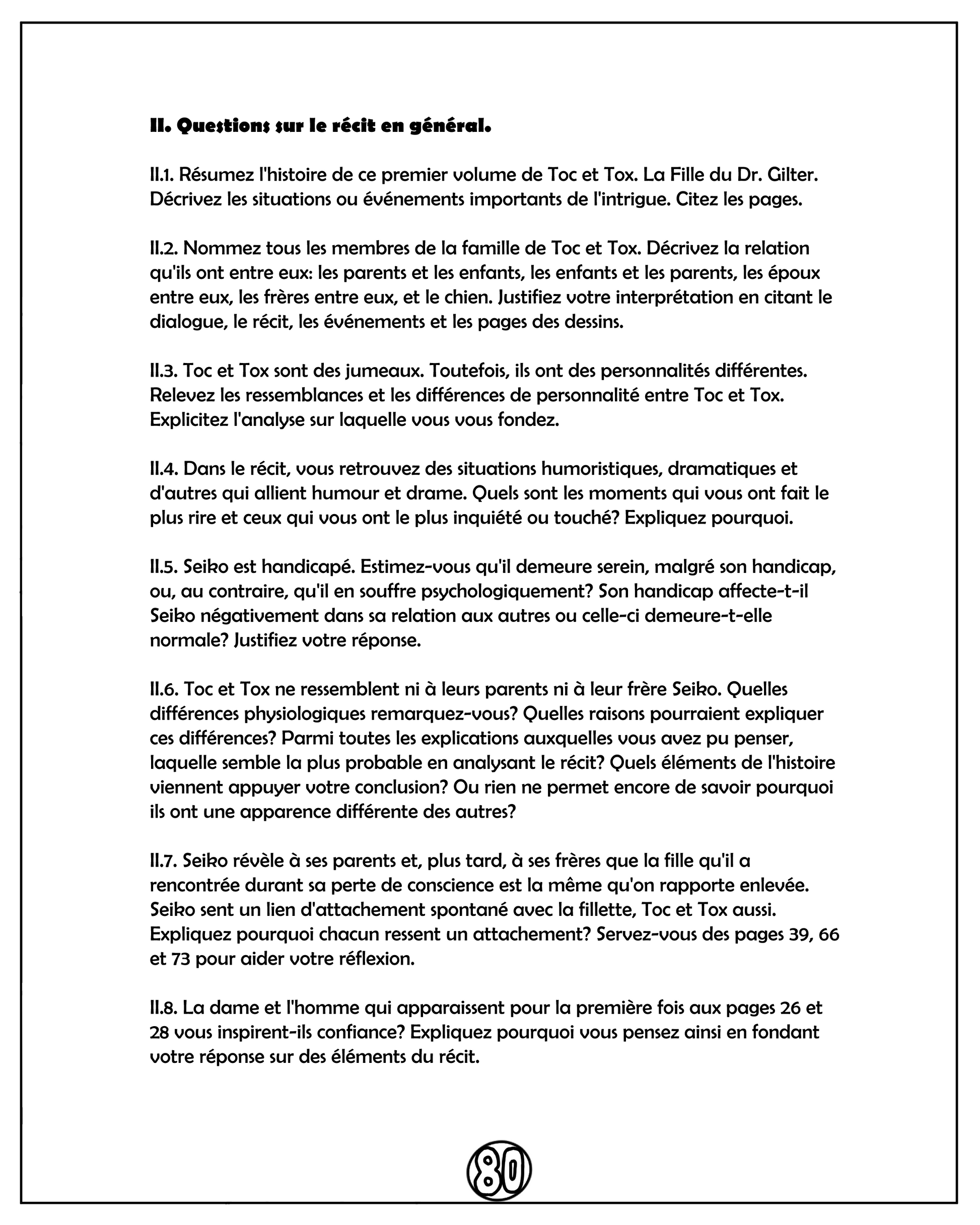 II. Questions sur le récit en général.

II.1. Résumez l'histoire de ce premier volume de Toc et Tox. La Fille du Dr. Gilter. Décrivez les situations ou événements importants de l'intrigue. Citez les pages.

II.2. Nommez tous les membres de la famille de Toc et Tox. Décrivez la relation qu'ils ont entre eux: les parents et les enfants, les enfants et les parents, les époux entre eux, les frères entre eux, et le chien. Justifiez votre interprétation en citant le dialogue, le récit, les événements et les pages des dessins.

II.3. Toc et Tox sont des jumeaux. Toutefois, ils ont des personnalités différentes. Relevez les ressemblances et les différences de personnalité entre Toc et Tox. Explicitez l'analyse sur laquelle vous vous fondez.

II.4. Dans le récit, vous retrouvez des situations humoristiques, dramatiques et d'autres qui allient humour et drame. Quels sont les moments qui vous ont fait le plus rire et ceux qui vous ont le plus inquiété ou touché? Expliquez pourquoi.

II.5. Seiko est handicapé. Estimez-vous qu'il demeure serein, malgré son handicap, ou, au contraire, qu'il en souffre psychologiquement? Son handicap affecte-t-il Seiko négativement dans sa relation aux autres ou celle-ci demeure-t-elle normale? Justifiez votre réponse.

II.6. Toc et Tox ne ressemblent ni à leurs parents ni à leur frère Seiko. Quelles différences physiologiques remarquez-vous? Quelles raisons pourraient expliquer ces différences? Parmi toutes les explications auxquelles vous avez pu penser, laquelle semble la plus probable en analysant le récit? Quels éléments de l'histoire viennent appuyer votre conclusion? Ou rien ne permet encore de savoir pourquoi ils ont une apparence différente des autres?

II.7. Seiko révèle à ses parents et, plus tard, à ses frères que la fille qu'il a rencontrée durant sa perte de conscience est la même qu'on rapporte enlevée. Seiko sent un lien d'attachement spontané avec la fillette, Toc et Tox aussi. Expliquez pourquoi chacun ressent un attachement? Servez-vous des pages 39, 66 et 73 pour aider votre réflexion.

II.8. La dame et l'homme qui apparaissent pour la première fois aux pages 26 et 28 vous inspirent-ils confiance? Expliquez pourquoi vous pensez ainsi en fondant votre réponse sur des éléments du récit.

80